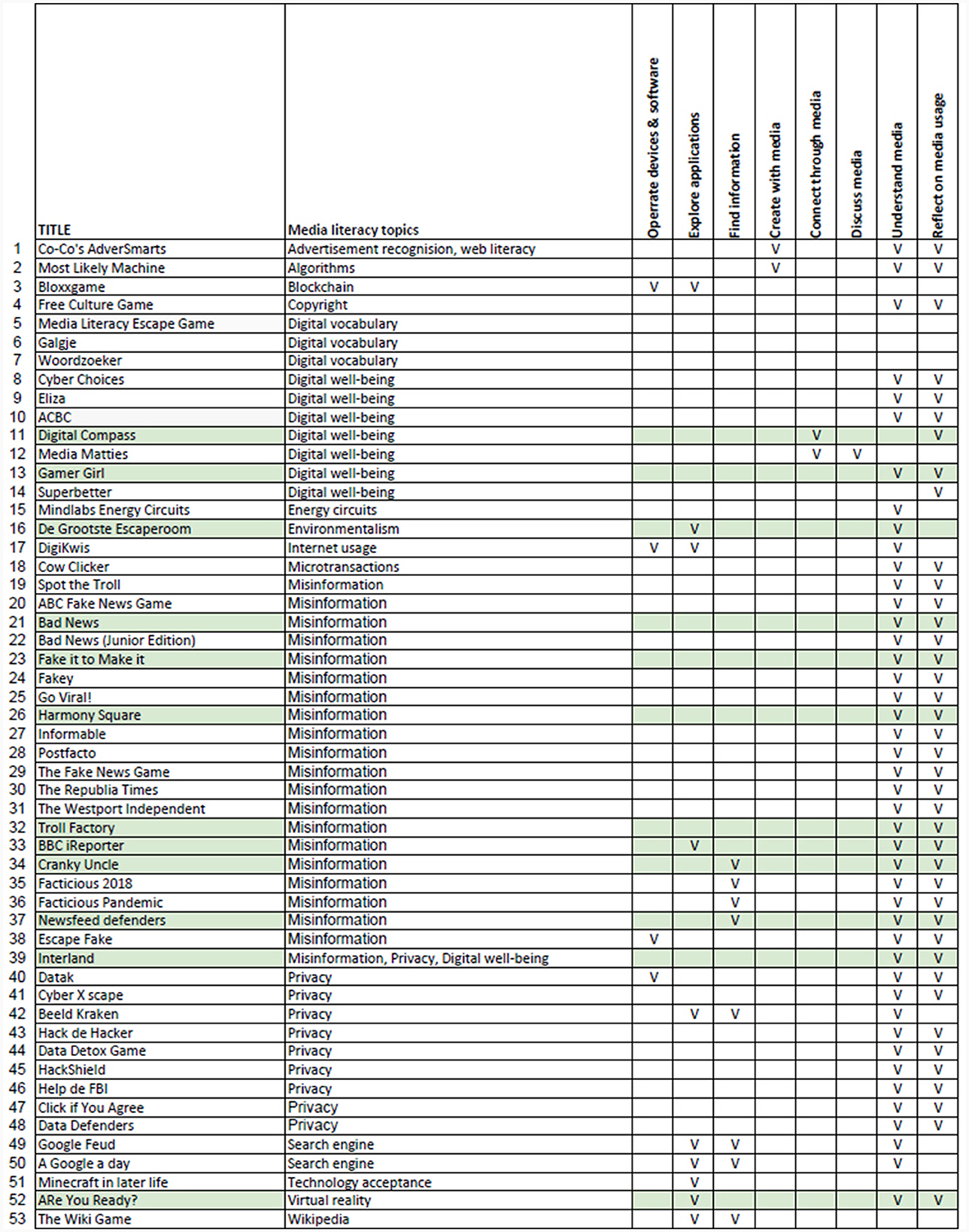 | | TITLE | Media literacy topics | Operrate devices & software | Explore applications | Find information | Create with media | Connect through media | Discuss media | Understand media | Reflect on media usage |
|---|---|---|---|---|---|---|---|---|---|---|
| 1 | Co-Co's AdverSmarts | Advertisement recognision, web literacy | | | | V | | | V | V |
| 2 | Most Likely Machine | Algorithms | | | | V | | | V | V |
| 3 | Bloxxgame | Blockchain | V | V | | | | | | |
| 4 | Free Culture Game | Copyright | | | | | | | V | V |
| 5 | Media Literacy Escape Game | Digital vocabulary | | | | | | | | |
| 6 | Galgje | Digital vocabulary | | | | | | | | |
| 7 | Woordzoeker | Digital vocabulary | | | | | | | | |
| 8 | Cyber Choices | Digital well-being | | | | | | | V | V |
| 9 | Eliza | Digital well-being | | | | | | | V | V |
| 10 | ACBC | Digital well-being | | | | | | | V | V |
| 11 | Digital Compass | Digital well-being | | | | | V | | | V |
| 12 | Media Matties | Digital well-being | | | | | V | V | | |
| 13 | Gamer Girl | Digital well-being | | | | | | | V | V |
| 14 | Superbetter | Digital well-being | | | | | | | | V |
| 15 | Mindlabs Energy Circuits | Energy circuits | | | | | | | V | |
| 16 | De Grootste Escaperoom | Environmentalism | | V | | | | | V | |
| 17 | DigiKwis | Internet usage | V | V | | | | | V | |
| 18 | Cow Clicker | Microtransactions | | | | | | | V | V |
| 19 | Spot the Troll | Misinformation | | | | | | | V | V |
| 20 | ABC Fake News Game | Misinformation | | | | | | | V | V |
| 21 | Bad News | Misinformation | | | | | | | V | V |
| 22 | Bad News (Junior Edition) | Misinformation | | | | | | | V | V |
| 23 | Fake it to Make it | Misinformation | | | | | | | V | V |
| 24 | Fakey | Misinformation | | | | | | | V | V |
| 25 | Go Viral! | Misinformation | | | | | | | V | V |
| 26 | Harmony Square | Misinformation | | | | | | | V | V |
| 27 | Informable | Misinformation | | | | | | | V | V |
| 28 | Postfacto | Misinformation | | | | | | | V | V |
| 29 | The Fake News Game | Misinformation | | | | | | | V | V |
| 30 | The Republia Times | Misinformation | | | | | | | V | V |
| 31 | The Westport Independent | Misinformation | | | | | | | V | V |
| 32 | Troll Factory | Misinformation | | | | | | | V | V |
| 33 | BBC iReporter | Misinformation | | V | | | | | V | V |
| 34 | Cranky Uncle | Misinformation | | | V | | | | V | V |
| 35 | Facticious 2018 | Misinformation | | | V | | | | V | V |
| 36 | Facticious Pandemic | Misinformation | | | V | | | | V | V |
| 37 | Newsfeed defenders | Misinformation | | | V | | | | V | V |
| 38 | Escape Fake | Misinformation | V | | | | | | V | V |
| 39 | Interland | Misinformation, Privacy, Digital well-being | | | | | | | V | V |
| 40 | Datak | Privacy | V | | | | | | V | V |
| 41 | Cyber X scape | Privacy | | | | | | | V | V |
| 42 | Beeld Kraken | Privacy | | V | V | | | | V | |
| 43 | Hack de Hacker | Privacy | | | | | | | V | V |
| 44 | Data Detox Game | Privacy | | | | | | | V | V |
| 45 | HackShield | Privacy | | | | | | | V | V |
| 46 | Help de FBI | Privacy | | | | | | | V | V |
| 47 | Click if You Agree | Privacy | | | | | | | V | V |
| 48 | Data Defenders | Privacy | | | | | | | V | V |
| 49 | Google Feud | Search engine | | V | V | | | | V | |
| 50 | A Google a day | Search engine | | V | V | | | | V | |
| 51 | Minecraft in later life | Technology acceptance | | V | | | | | | |
| 52 | ARe You Ready? | Virtual reality | | V | | | | | V | V |
| 53 | The Wiki Game | Wikipedia | | V | V | | | | | |